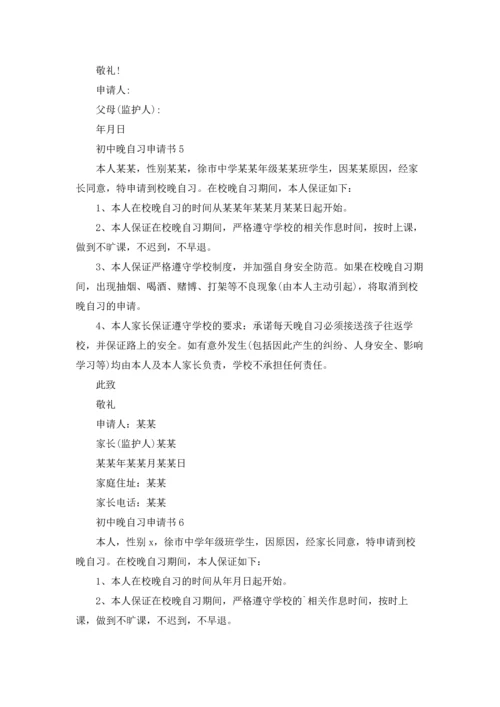 敬礼！

申请人：

父母(监护人)：

年月日

初中晚自习申请书5

本人某某，性别某某，徐市中学某某年级某某班学生，因某某原因，经家长同意，特申请到校晚自习。在校晚自习期间，本人保证如下：

1、本人在校晚自习的时间从某某年某某月某某日起开始。

2、本人保证在校晚自习期间，严格遵守学校的相关作息时间，按时上课，做到不旷课，不迟到，不早退。

3、本人保证严格遵守学校制度，并加强自身安全防范。如果在校晚自习期间，出现抽烟、喝酒、赌博、打架等不良现象(由本人主动引起)，将取消到校晚自习的申请。

4、本人家长保证遵守学校的要求：承诺每天晚自习必须接送孩子往返学校，并保证路上的安全。如有意外发生(包括因此产生的纠纷、人身安全、影响学习等)均由本人及本人家长负责，学校不承担任何责任。

此致

敬礼

申请人：某某

家长(监护人)某某

某某年某某月某某日

家庭住址：某某

家长电话：某某

初中晚自习申请书6

本人，性别x，徐市中学年级班学生，因原因，经家长同意，特申请到校晚自习。在校晚自习期间，本人保证如下：

1、本人在校晚自习的时间从年月日起开始。

2、本人保证在校晚自习期间，严格遵守学校的`相关作息时间，按时上课，做到不旷课，不迟到，不早退。